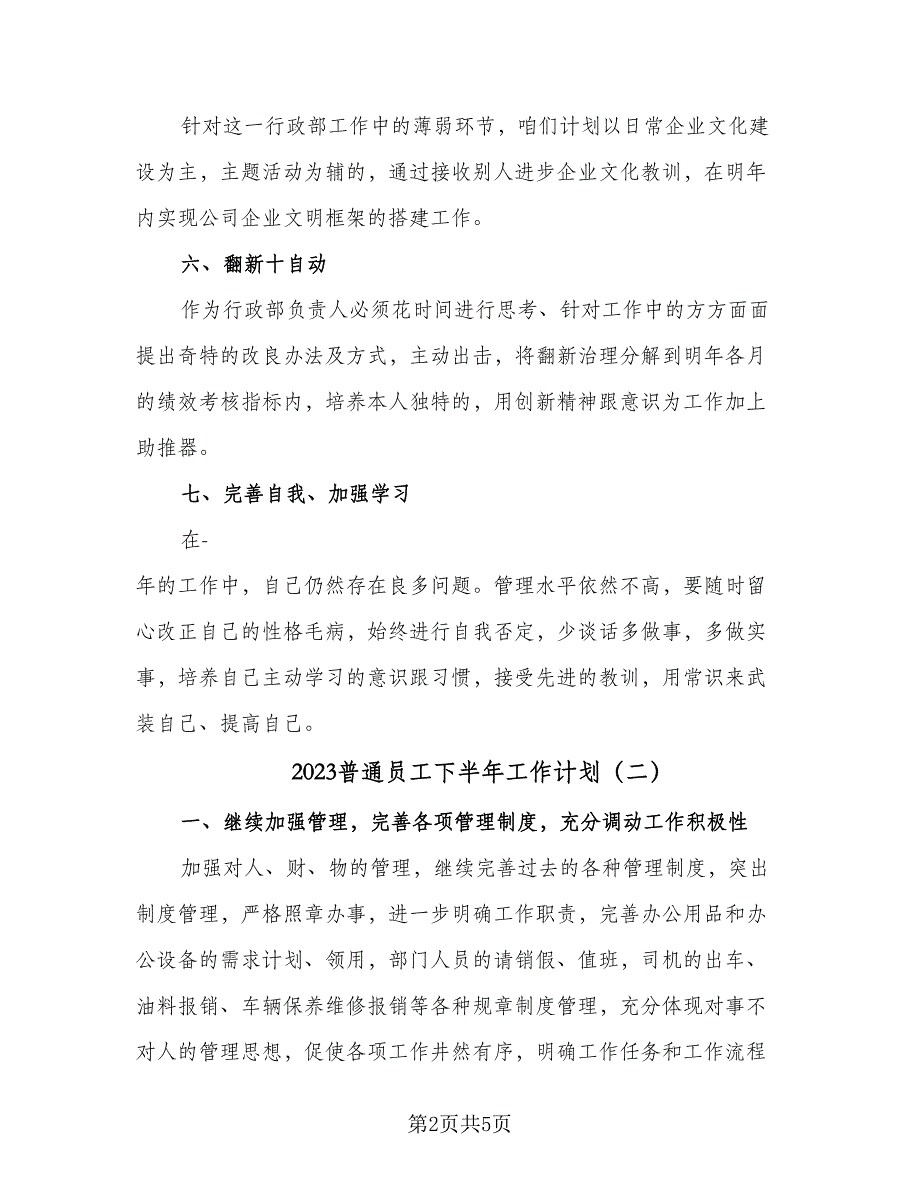 针对这一行政部工作中的薄弱环节，咱们计划以日常企业文化建设为主，主题活动为辅的，通过接收别人进步企业文化教训，在明年内实现公司企业文明框架的搭建工作。

六、翻新十自动

作为行政部负责人必须花时间进行思考、针对工作中的方方面面提出奇特的改良办法及方式，主动出击，将翻新治理分解到明年各月的绩效考核指标内，培养本人独特的，用创新精神跟意识为工作加上助推器。

七、完善自我、加强学习

在-

年的工作中，自己仍然存在良多问题。管理水平依然不高，要随时留心改正自己的性格毛病，始终进行自我否定，少谈话多做事，多做实事，培养自己主动学习的意识跟习惯，接受先进的教训，用常识来武装自己、提高自己。

2023普通员工下半年工作计划（二）

一、继续加强管理，完善各项管理制度，充分调动工作积极性

加强对人、财、物的管理，继续完善过去的各种管理制度，突出制度管理，严格照章办事，进一步明确工作职责，完善办公用品和办公设备的需求计划、领用，部门人员的请销假、值班，司机的出车、油料报销、车辆保养维修报销等各种规章制度管理，充分体现对事不对人的管理思想，促使各项工作井然有序，明确工作任务和工作流程

第2页共5页